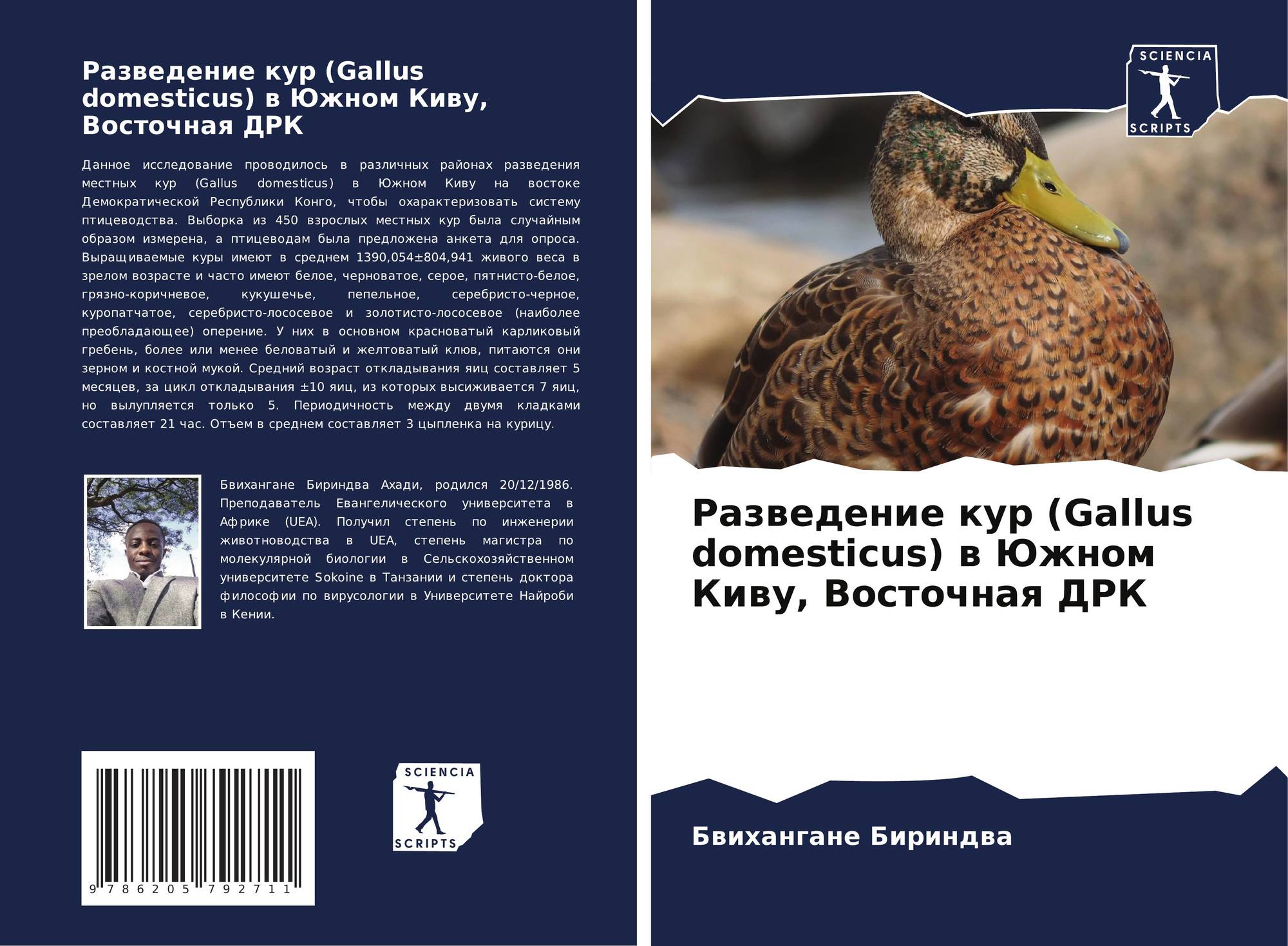 Разведение кур (Gallus domesticus) в Южном Киву, Восточная ДРК

Данное исследование проводилось в различных районах разведения местных кур (Gallus domesticus) в Южном Киву на востоке Демократической Республики Конго, чтобы охарактеризовать систему птицеводства. Выборка из 450 взрослых местных кур была случайным образом измерена, а птицеводам была предложена анкета для опроса. Выращиваемые куры имеют в среднем 1390,054±804,941 живого веса в зрелом возрасте и часто имеют белое, черноватое, серое, пятнисто-белое, грязно-коричневое, кукушечье, пепельное, серебристо-черное, куропатчатое, серебристо-лососевое и золотисто-лососевое (наиболее преобладающее) оперение. У них в основном красноватый карликовый гребень, более или менее беловатый и желтоватый клюв, питаются они зерном и костной мукой. Средний возраст откладывания яиц составляет 5 месяцев, за цикл откладывания ±10 яиц, из которых высиживается 7 яиц, но вылупляется только 5. Периодичность между двумя кладками составляет 21 час. Отъем в среднем составляет 3 цыпленка на курицу.

Бвихангане Бириндва Ахади, родился 20/12/1986. Преподаватель Евангелического университета в Африке (UEA). Получил степень по инженерии животноводства в UEA, степень магистра по молекулярной биологии в Сельскохозяйственном университете Sokoine в Танзании и степень доктора философии по вирусологии в Университете Найроби в Кении.

9 786205 792711

SCIENCIA SCRIPTS

SCIENCIA SCRIPTS

Разведение кур (Gallus domesticus) в Южном Киву, Восточная ДРК

Бвихангане Бириндва